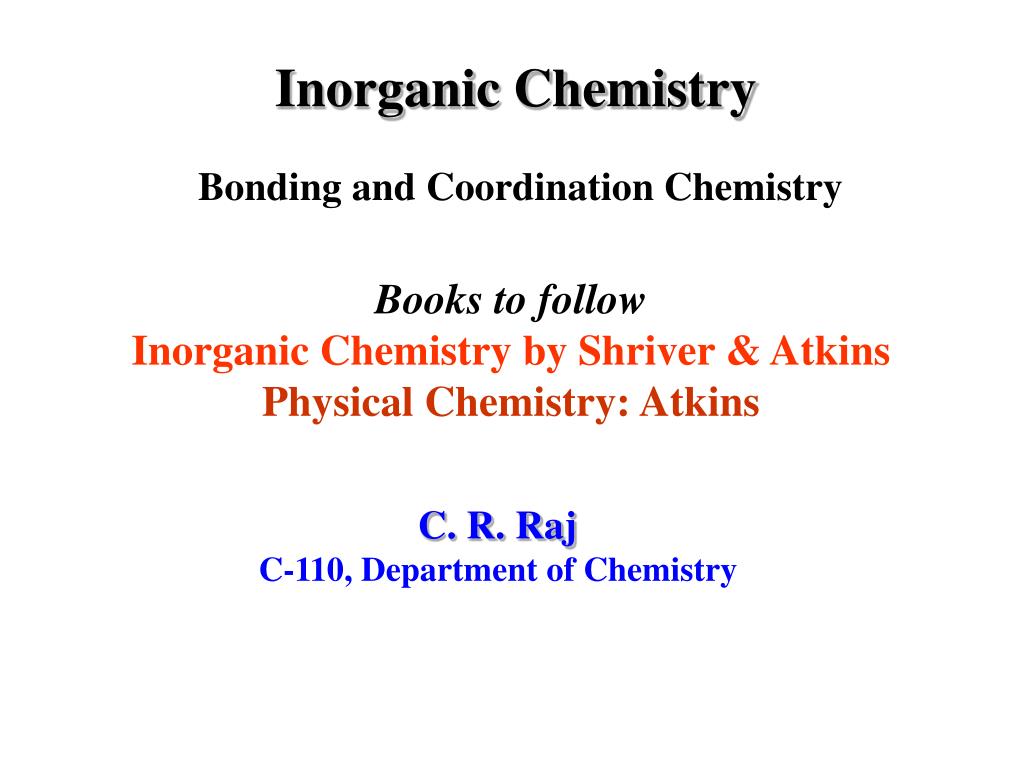 Inorganic Chemistry

Bonding and Coordination Chemistry

Books to follow
Inorganic Chemistry by Shriver & Atkins
Physical Chemistry: Atkins

C. R. Raj
C-110, Department of Chemistry